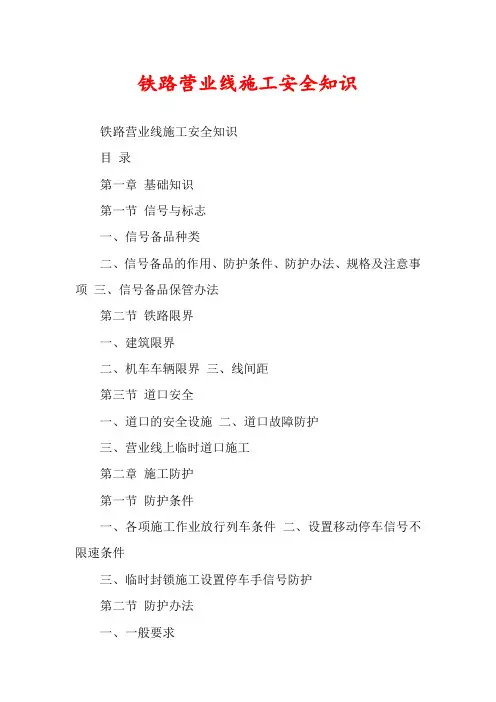 铁路营业线施工安全知识

铁路营业线施工安全知识

目 录

第一章 基础知识

第一节 信号与标志

一、信号备品种类

二、信号备品的作用、防护条件、防护办法、规格及注意事项 三、信号备品保管办法

第二节 铁路限界

一、建筑限界

二、机车车辆限界 三、线间距

第三节 道口安全

一、道口的安全设施 二、道口故障防护

三、营业线上临时道口施工

第二章 施工防护

第一节 防护条件

一、各项施工作业放行列车条件 二、设置移动停车信号不限速条件

三、临时封锁施工设置停车手信号防护

第二节 防护办法

一、一般要求